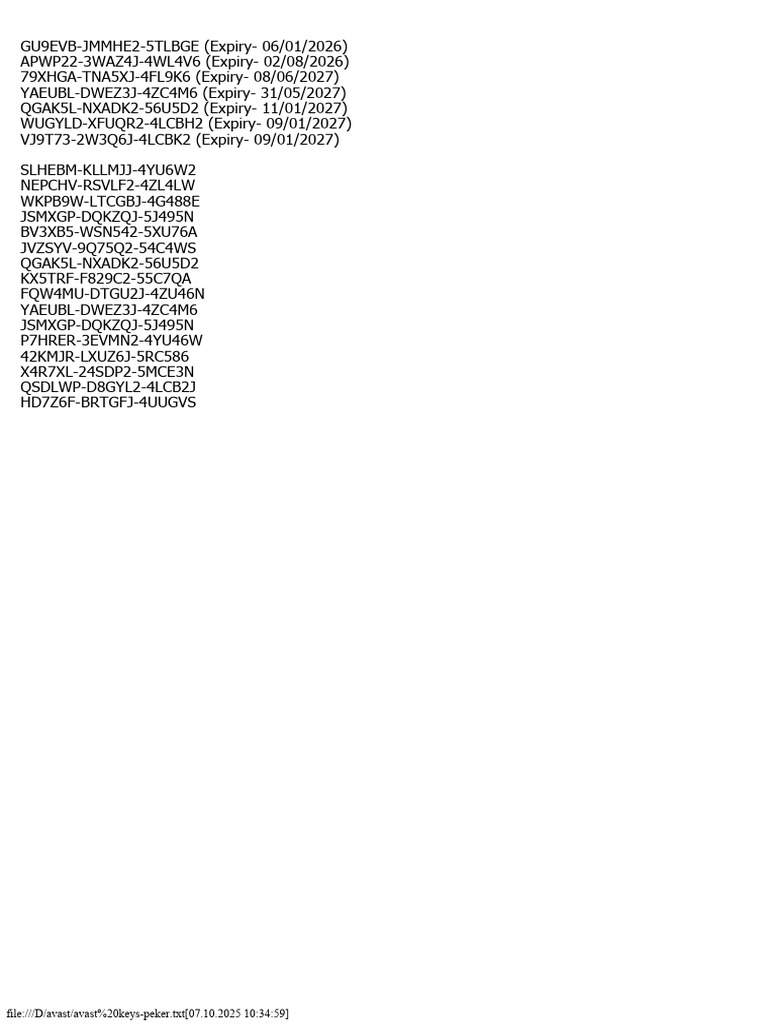 GU9EVB-JMMHE2-5TLBGE (Expiry- 06/01/2026)
APWP22-3WAZ4J-4WL4V6 (Expiry- 02/08/2026)
79XHGA-TNA5XJ-4FL9K6 (Expiry- 08/06/2027)
YAEUBL-DWEZ3J-4ZC4M6 (Expiry- 31/05/2027)
QGAK5L-NXADK2-56U5D2 (Expiry- 11/01/2027)
WUGYLD-XFUQR2-4LCBH2 (Expiry- 09/01/2027)
VJ9T73-2W3Q6J-4LCBK2 (Expiry- 09/01/2027)

SLHEBM-KLLMJJ-4YU6W2
NEPCHV-RSVLF2-4ZL4LW
WKPB9W-LTCGBJ-4G488E
JSMXGP-DQKZQJ-5J495N
BV3XB5-WSN542-5XU76A
JVZSYV-9Q75Q2-54C4WS
QGAK5L-NXADK2-56U5D2
KX5TRF-F829C2-55C7QA
FQW4MU-DTGU2J-4ZU46N
YAEUBL-DWEZ3J-4ZC4M6
JSMXGP-DQKZQJ-5J495N
P7HRER-3EVMN2-4YU46W
42KMJR-LXUZ6J-5RC586
X4R7XL-24SDP2-5MCE3N
QSDLWP-D8GYL2-4LCB2J
HD7Z6F-BRTGFJ-4UUGVS

file:///D/avast/avast%20keys-peker.txt[07.10.2025 10:34:59]